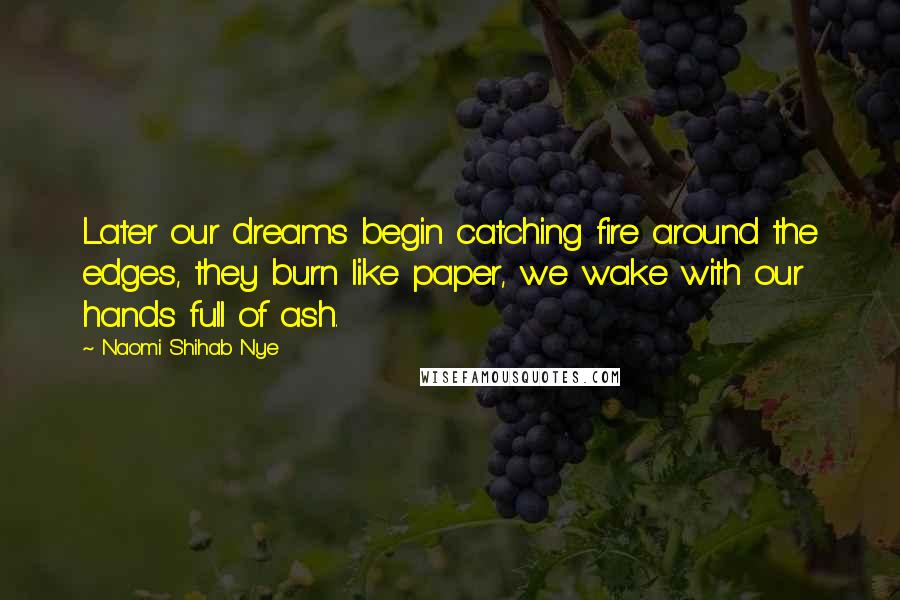 Later our dreams begin catching fire around the edges, they burn like paper, we wake with our hands full of ash.

~ Naomi Shihab Nye

WISEFAMOUSQUOTES.COM